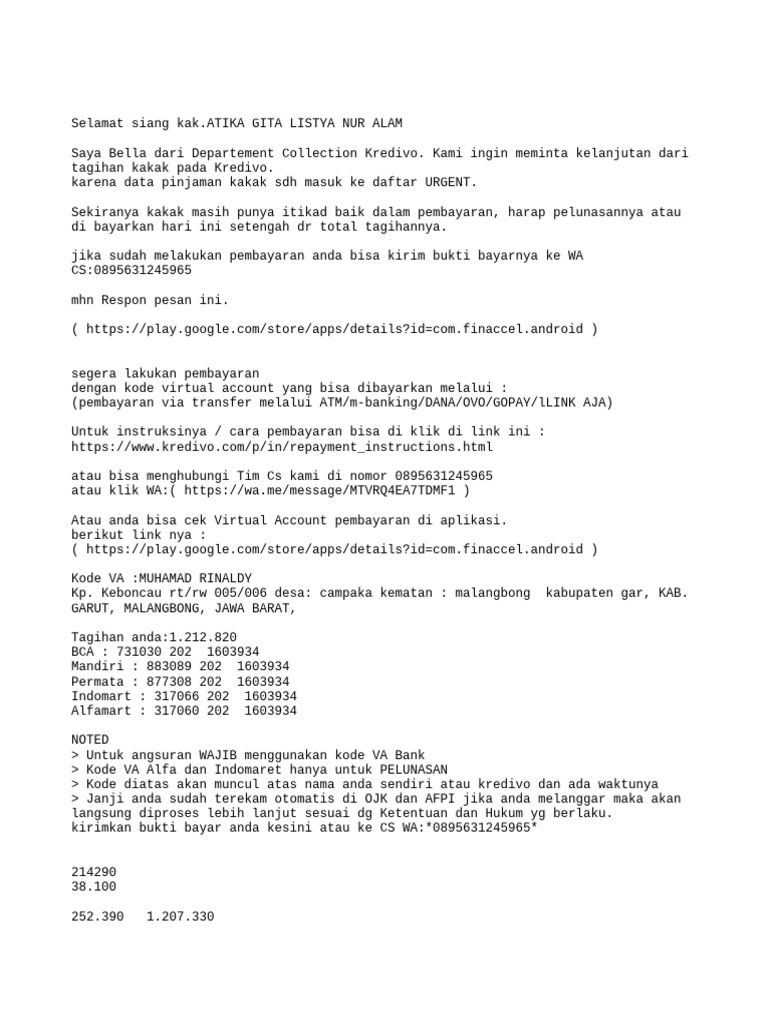 Selamat siang kak.ATIKA GITA LISTYA NUR ALAM

Saya Bella dari Departement Collection Kredivo. Kami ingin meminta kelanjutan dari tagihan kakak pada Kredivo.
karena data pinjaman kakak sdh masuk ke daftar URGENT.

Sekiranya kakak masih punya itikad baik dalam pembayaran, harap pelunasannya atau di bayarkan hari ini setengah dr total tagihannya.

jika sudah melakukan pembayaran anda bisa kirim bukti bayarnya ke WA CS:0895631245965

mhn Respon pesan ini.

( https://play.google.com/store/apps/details?id=com.finaccel.android )

segera lakukan pembayaran
dengan kode virtual account yang bisa dibayarkan melalui :
(pembayaran via transfer melalui ATM/m-banking/DANA/OVO/GOPAY/lLINK AJA)

Untuk instruksinya / cara pembayaran bisa di klik di link ini :
https://www.kredivo.com/p/in/repayment_instructions.html

atau bisa menghubungi Tim Cs kami di nomor 0895631245965
atau klik WA:( https://wa.me/message/MTVRQ4EA7TDMF1 )

Atau anda bisa cek Virtual Account pembayaran di aplikasi.
berikut link nya :
( https://play.google.com/store/apps/details?id=com.finaccel.android )

Kode VA :MUHAMAD RINALDY
Kp. Keboncau rt/rw 005/006 desa: campaka kematan : malangbong kabupaten gar, KAB. GARUT, MALANGBONG, JAWA BARAT,

Tagihan anda:1.212.820
BCA : 731030 202 1603934
Mandiri : 883089 202 1603934
Permata : 877308 202 1603934
Indomart : 317066 202 1603934
Alfamart : 317060 202 1603934

NOTED
> Untuk angsuran WAJIB menggunakan kode VA Bank
> Kode VA Alfa dan Indomaret hanya untuk PELUNASAN
> Kode diatas akan muncul atas nama anda sendiri atau kredivo dan ada waktunya
> Janji anda sudah terekam otomatis di OJK dan AFPI jika anda melanggar maka akan langsung diproses lebih lanjut sesuai dg Ketentuan dan Hukum yg berlaku.
kirimkan bukti bayar anda kesini atau ke CS WA:*0895631245965*

214290
38.100

252.390 1.207.330